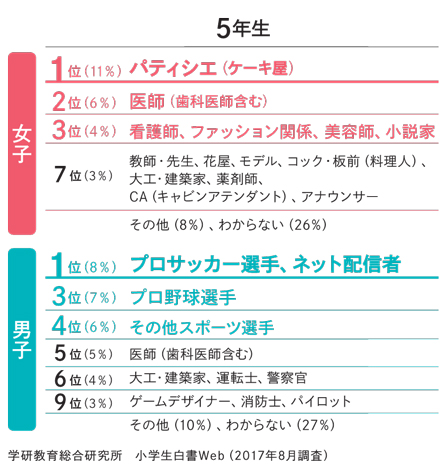 5年生

女子

1位（11%） パティシエ（ケーキ屋）

2位（6%） 医師（歯科医師含む）

3位（4%） 看護師、ファッション関係、美容師、小説家

7位（3%） 教師・先生、花屋、モデル、コック・板前（料理人）、大工・建築家、薬剤師、CA（キャビンアテンダント）、アナウンサー

その他（8%）、わからない（26%）

男子

1位（8%） プロサッカー選手、ネット配信者

3位（7%） プロ野球選手

4位（6%） その他スポーツ選手

5位（5%） 医師（歯科医師含む）

6位（4%） 大工・建築家、運転士、警察官

9位（3%） ゲームデザイナー、消防士、パイロット

その他（10%）、わからない（27%）

学研教育総合研究所　小学生白書Web（2017年8月調査）